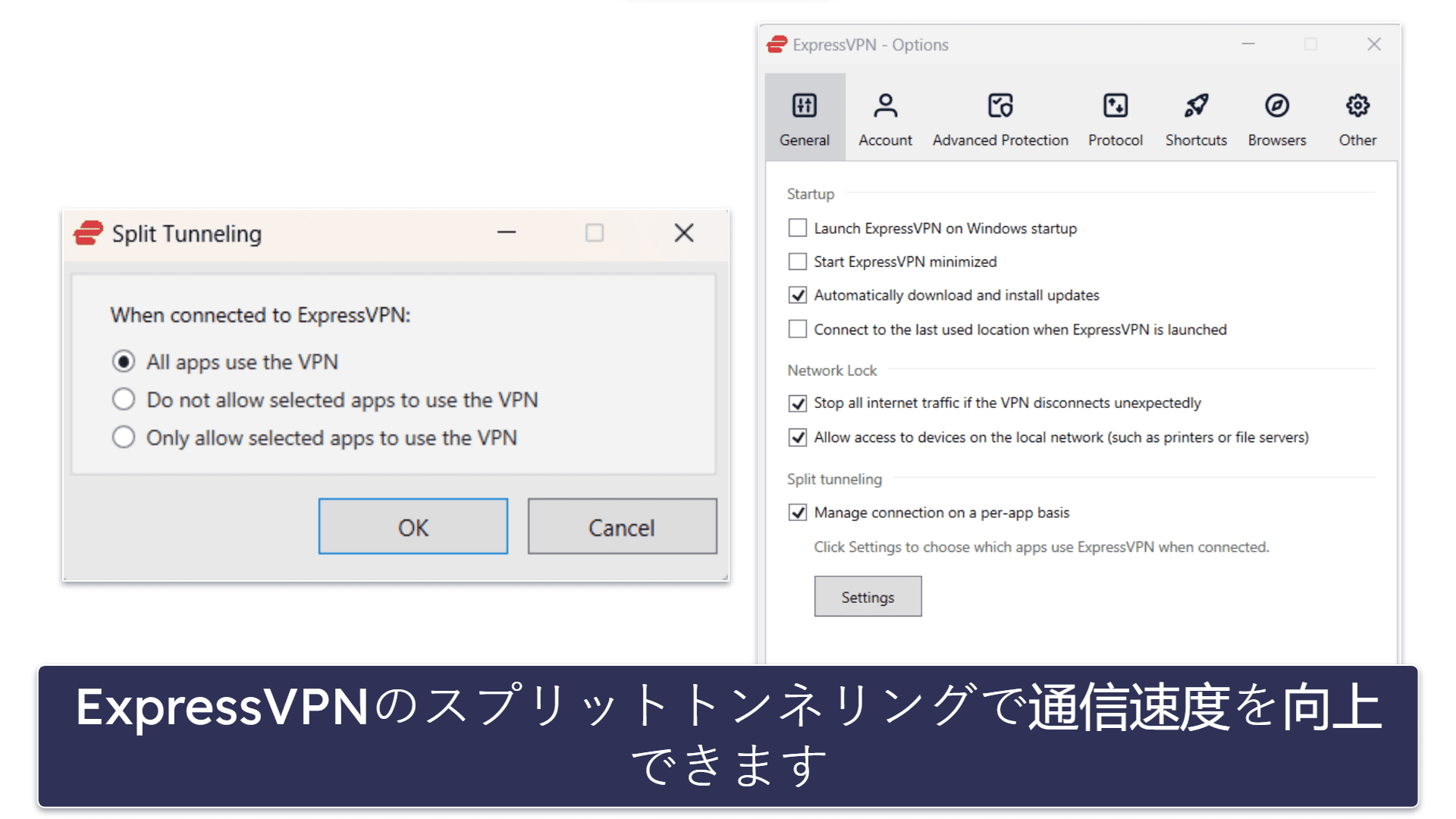 Split Tunneling

When connected to ExpressVPN:

All apps use the VPN

Do not allow selected apps to use the VPN

Only allow selected apps to use the VPN

OK

Cancel

ExpressVPN - Options

General

Account

Advanced Protection

Protocol

Shortcuts

Browsers

Other

Startup

Launch ExpressVPN on Windows startup

Start ExpressVPN minimized

Automatically download and install updates

Connect to the last used location when ExpressVPN is launched

Network Lock

Stop all internet traffic if the VPN disconnects unexpectedly

Allow access to devices on the local network (such as printers or file servers)

Split tunneling

Manage connection on a per-app basis

Click Settings to choose which apps use ExpressVPN when connected.

Settings

ExpressVPNのスプリットトンネリングで通信速度を向上できます